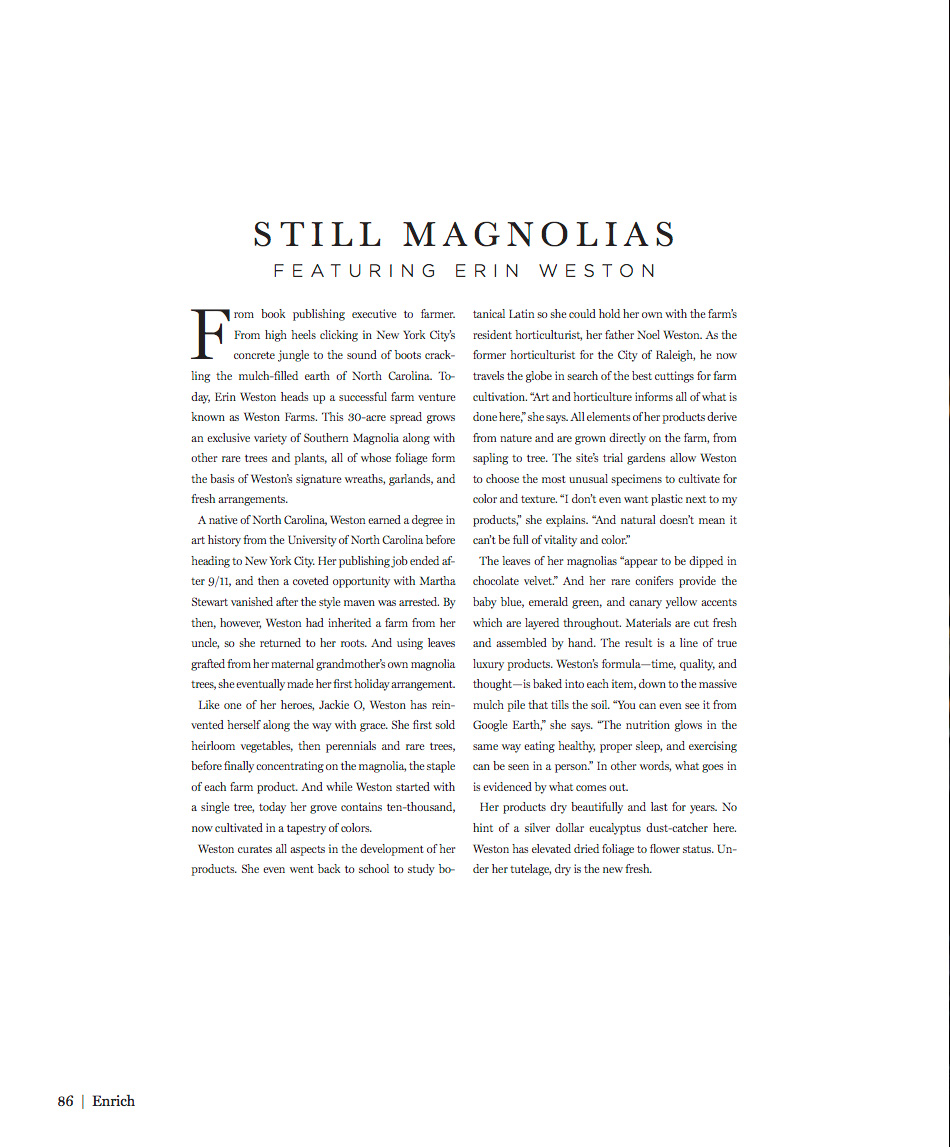 STILL MAGNOLIAS

FEATURING ERIN WESTON

From book publishing executive to farmer. From high heels clicking in New York City's concrete jungle to the sound of boots crackling the mulch-filled earth of North Carolina. Today, Erin Weston heads up a successful farm venture known as Weston Farms. This 30-acre spread grows an exclusive variety of Southern Magnolia along with other rare trees and plants, all of whose foliage form the basis of Weston's signature wreaths, garlands, and fresh arrangements.

A native of North Carolina, Weston earned a degree in art history from the University of North Carolina before heading to New York City. Her publishing job ended after 9/11, and then a coveted opportunity with Martha Stewart vanished after the style maven was arrested. By then, however, Weston had inherited a farm from her uncle, so she returned to her roots. And using leaves grafted from her maternal grandmother's own magnolia trees, she eventually made her first holiday arrangement.

Like one of her heroes, Jackie O, Weston has reinvented herself along the way with grace. She first sold heirloom vegetables, then perennials and rare trees, before finally concentrating on the magnolia, the staple of each farm product. And while Weston started with a single tree, today her grove contains ten-thousand, now cultivated in a tapestry of colors.

Weston curates all aspects in the development of her products. She even went back to school to study botanical Latin so she could hold her own with the farm's resident horticulturist, her father Noel Weston. As the former horticulturist for the City of Raleigh, he now travels the globe in search of the best cuttings for farm cultivation. "Art and horticulture informs all of what is done here," she says. All elements of her products derive from nature and are grown directly on the farm, from sapling to tree. The site's trial gardens allow Weston to choose the most unusual specimens to cultivate for color and texture. "I don't even want plastic next to my products," she explains. "And natural doesn't mean it can't be full of vitality and color."

The leaves of her magnolias "appear to be dipped in chocolate velvet." And her rare conifers provide the baby blue, emerald green, and canary yellow accents which are layered throughout. Materials are cut fresh and assembled by hand. The result is a line of true luxury products. Weston's formula—time, quality, and thought—is baked into each item, down to the massive mulch pile that tills the soil. "You can even see it from Google Earth," she says. "The nutrition glows in the same way eating healthy, proper sleep, and exercising can be seen in a person." In other words, what goes in is evidenced by what comes out.

Her products dry beautifully and last for years. No hint of a silver dollar eucalyptus dust-catcher here. Weston has elevated dried foliage to flower status. Under her tutelage, dry is the new fresh.

86 | Enrich